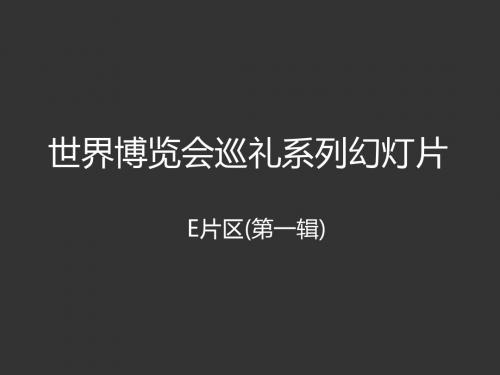 世界博览会巡礼系列幻灯片

E片区(第一辑)